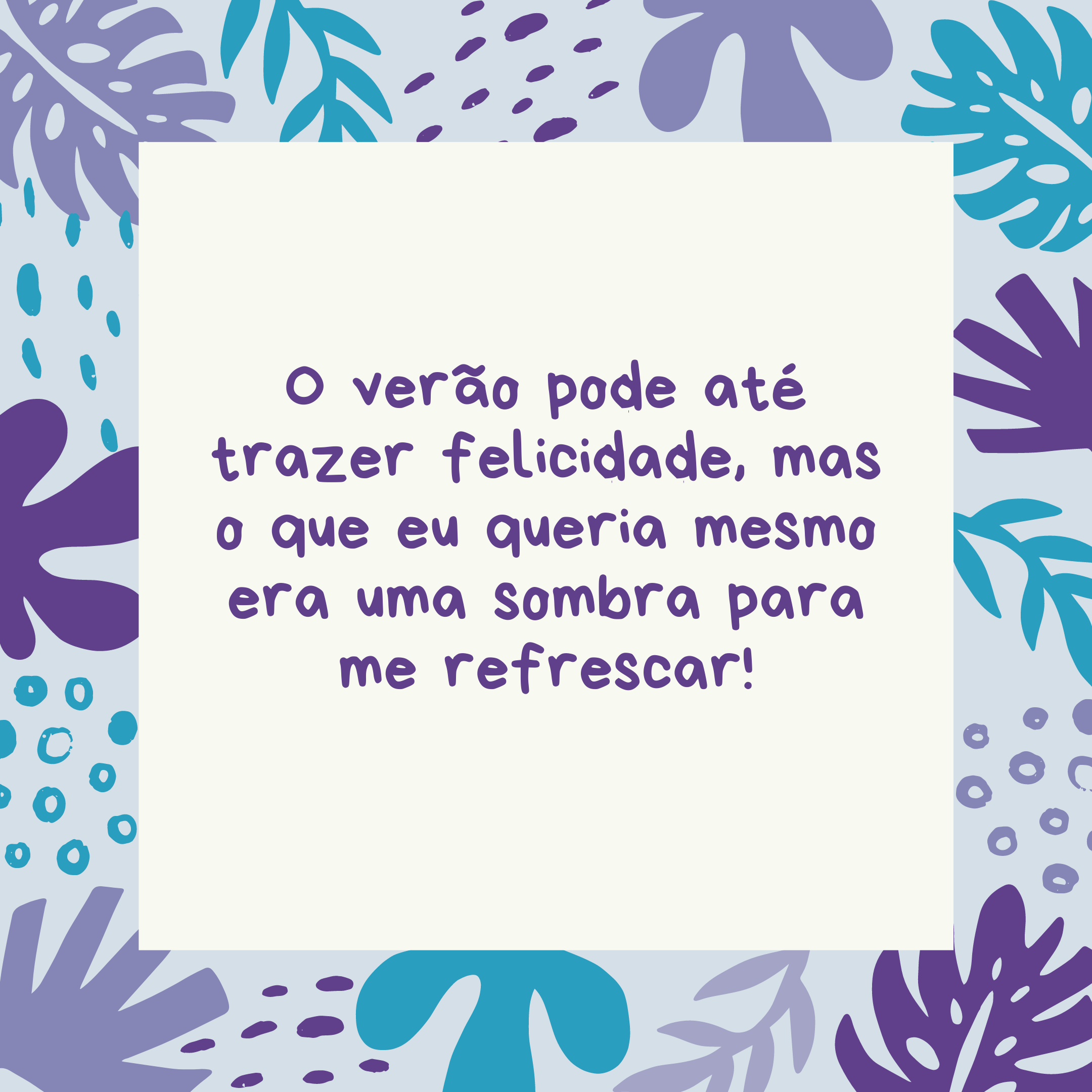 O verão pode até trazer felicidade, mas o que eu queria mesmo era uma sombra para me refrescar!